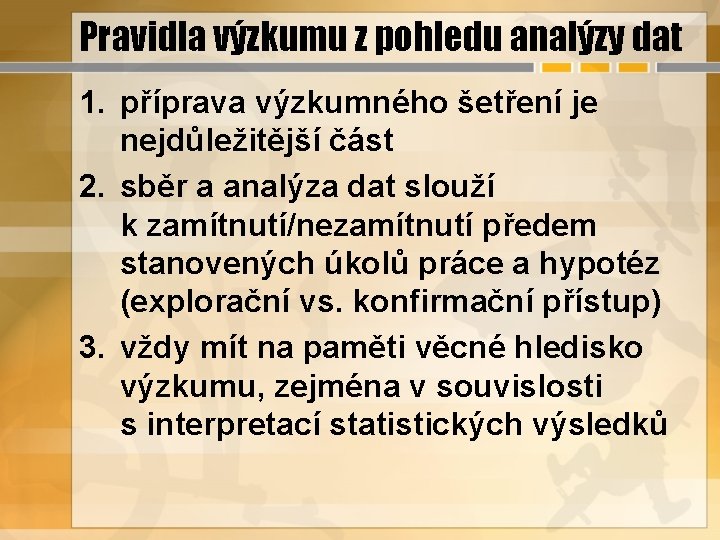 Pravidla výzkumu z pohledu analýzy dat

1. příprava výzkumného šetření je nejdůležitější část

2. sběr a analýza dat slouží k zamítnutí/nezamítnutí předem stanovených úkolů práce a hypotéz (explorační vs. konfirmační přístup)

3. vždy mít na paměti věcné hledisko výzkumu, zejména v souvislosti s interpretací statistických výsledků